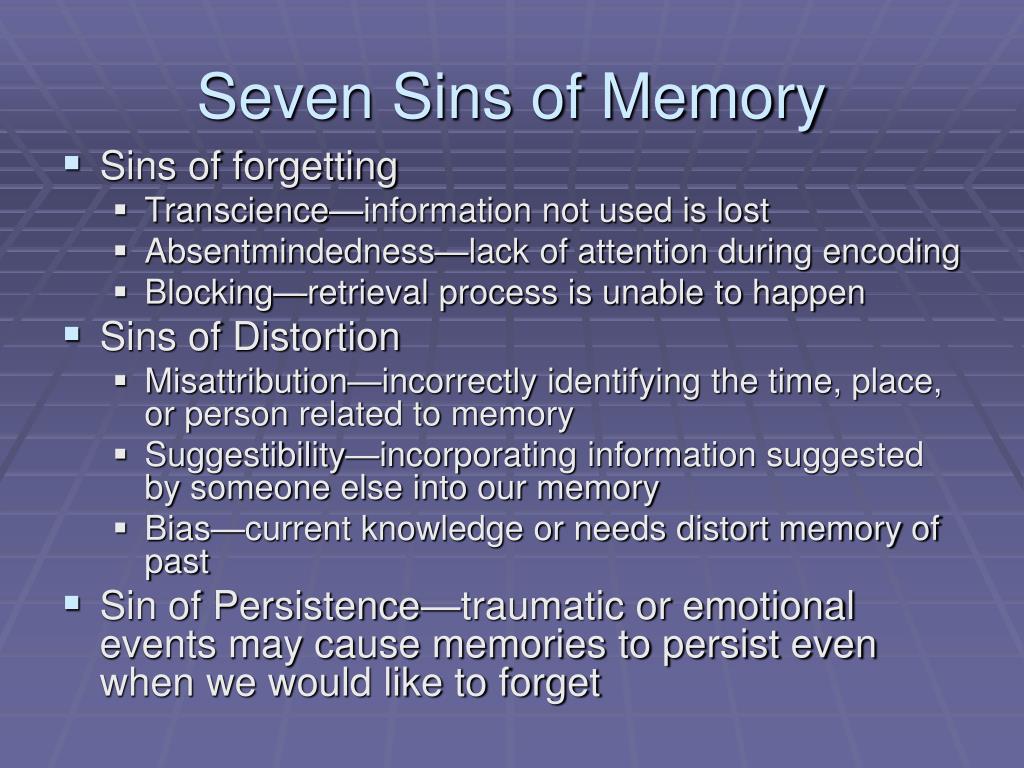 Seven Sins of Memory

- Sins of forgetting
  - Transcience—information not used is lost
  - Absentmindedness—lack of attention during encoding
  - Blocking—retrieval process is unable to happen
- Sins of Distortion
  - Misattribution—incorrectly identifying the time, place, or person related to memory
  - Suggestibility—incorporating information suggested by someone else into our memory
  - Bias—current knowledge or needs distort memory of past
- Sin of Persistence—traumatic or emotional events may cause memories to persist even when we would like to forget